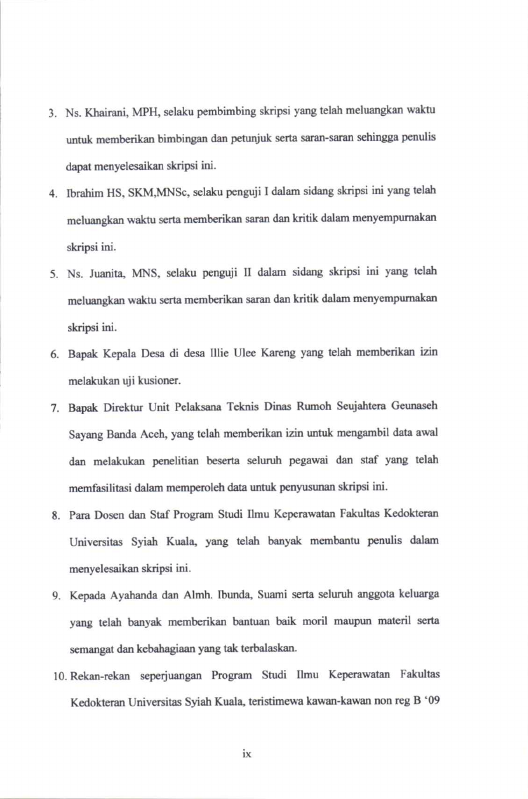 3. Ns. Khairani, MPH, selaku pembimbing skripsi yang telah meluangkan waktu untuk memberikan bimbingan dan petunjuk serta saran-saran sehingga penulis dapat menyelesaikan skripsi ini.

4. Ibrahim HS, SKM,MNSc, selaku penguji I dalam sidang skripsi ini yang telah meluangkan waktu serta memberikan saran dan kritik dalam menyempurnakan skripsi ini.

5. Ns. Juanita, MNS, selaku penguji II dalam sidang skripsi ini yang telah meluangkan waktu serta memberikan saran dan kritik dalam menyempurnakan skripsi ini.

6. Bapak Kepala Desa di desa Illie Ulee Kareng yang telah memberikan izin melakukan uji kusioner.

7. Bapak Direktur Unit Pelaksana Teknis Dinas Rumoh Seujahtera Geunaseh Sayang Banda Aceh, yang telah memberikan izin untuk mengambil data awal dan melakukan penelitian beserta seluruh pegawai dan staf yang telah memfasilitasi dalam memperoleh data untuk penyusunan skripsi ini.

8. Para Dosen dan Staf Program Studi Ilmu Keperawatan Fakultas Kedokteran Universitas Syiah Kuala, yang telah banyak membantu penulis dalam menyelesaikan skripsi ini.

9. Kepada Ayahanda dan Almh. Ibunda, Suami serta seluruh anggota keluarga yang telah banyak memberikan bantuan baik moril maupun materil serta semangat dan kebahagiaan yang tak terbalaskan.

10. Rekan-rekan seperjuangan Program Studi Ilmu Keperawatan Fakultas Kedokteran Universitas Syiah Kuala, teristimewa kawan-kawan non reg B '09

ix